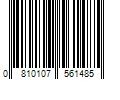 0 810107 561485